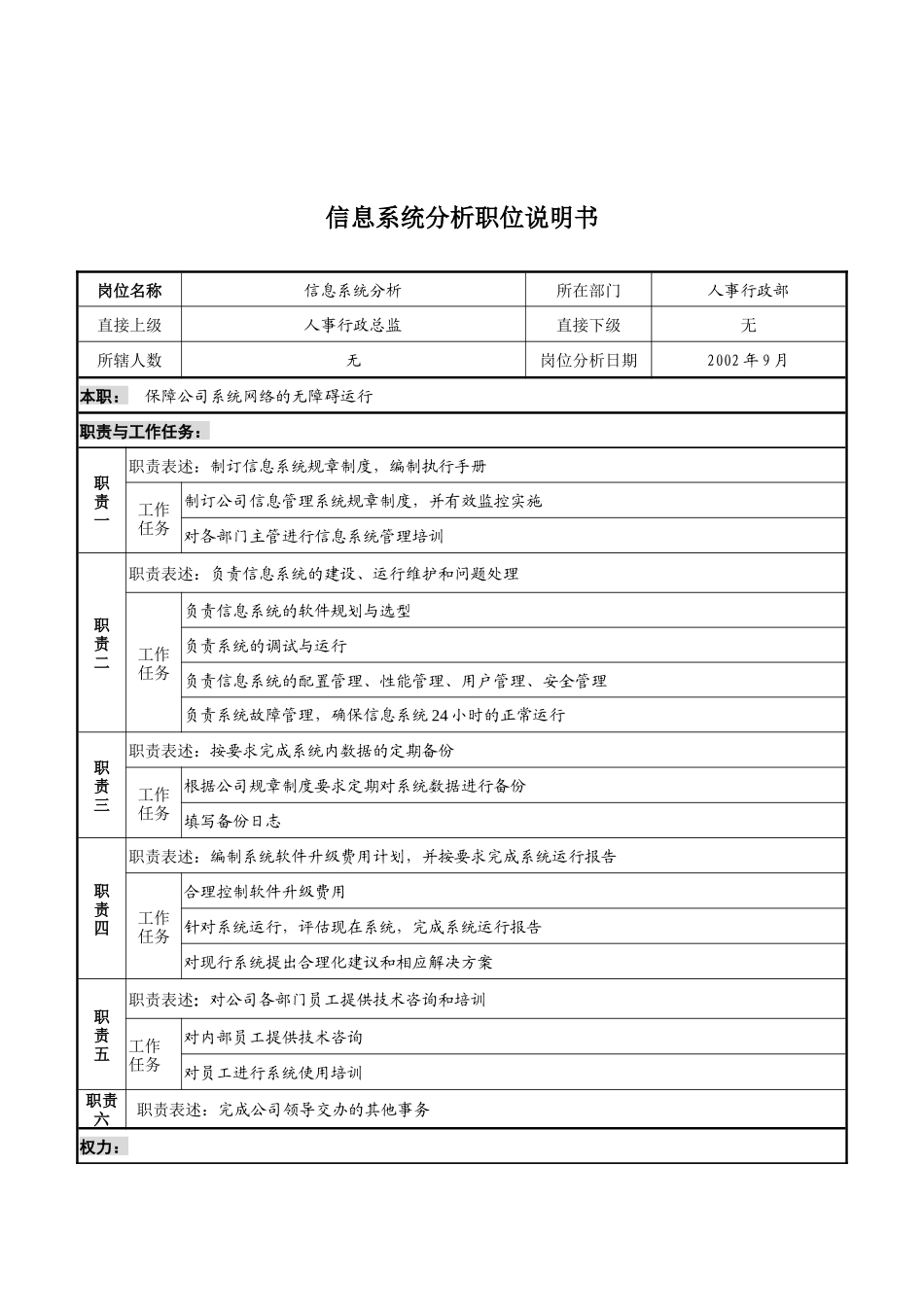 信息系统分析职位说明书

| 岗位名称 | 信息系统分析 | 所在部门 | 人事行政部 |
|---|---|---|---|
| 直接上级 | 人事行政总监 | 直接下级 | 无 |
| 所辖人数 | 无 | 岗位分析日期 | 2002 年 9 月 |

本职： 保障公司系统网络的无障碍运行

职责与工作任务：

| 职责一 | 职责表述：制订信息系统规章制度，编制执行手册 | |
|---|---|---|
| | 工作任务 | 制订公司信息管理系统规章制度，并有效监控实施 |
| | | 对各部门主管进行信息系统管理培训 |
| 职责二 | 职责表述：负责信息系统的建设、运行维护和问题处理 | |
| | 工作任务 | 负责信息系统的软件规划与选型 |
| | | 负责系统的调试与运行 |
| | | 负责信息系统的配置管理、性能管理、用户管理、安全管理 |
| | | 负责系统故障管理，确保信息系统 24 小时的正常运行 |
| 职责三 | 职责表述：按要求完成系统内数据的定期备份 | |
| | 工作任务 | 根据公司规章制度要求定期对系统数据进行备份 |
| | | 填写备份日志 |
| 职责四 | 职责表述：编制系统软件升级费用计划，并按要求完成系统运行报告 | |
| | 工作任务 | 合理控制软件升级费用 |
| | | 针对系统运行，评估现在系统，完成系统运行报告 |
| | | 对现行系统提出合理化建议和相应解决方案 |
| 职责五 | 职责表述：对公司各部门员工提供技术咨询和培训 | |
| | 工作任务 | 对内部员工提供技术咨询 |
| | | 对员工进行系统使用培训 |
| 职责六 | 职责表述：完成公司领导交办的其他事务 | |

权力：